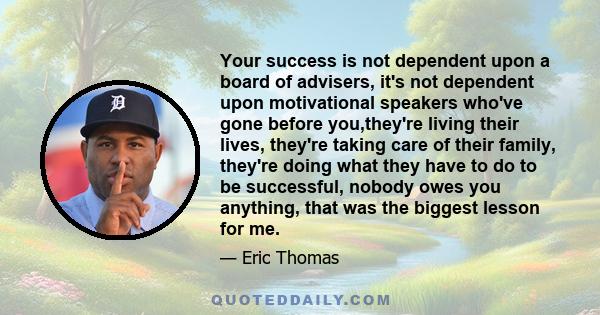 Your success is not dependent upon a board of advisers, it's not dependent upon motivational speakers who've gone before you,they're living their lives, they're taking care of their family, they're doing what they have to do to be successful, nobody owes you anything, that was the biggest lesson for me.

— Eric Thomas

QUOTEDDAILY.COM